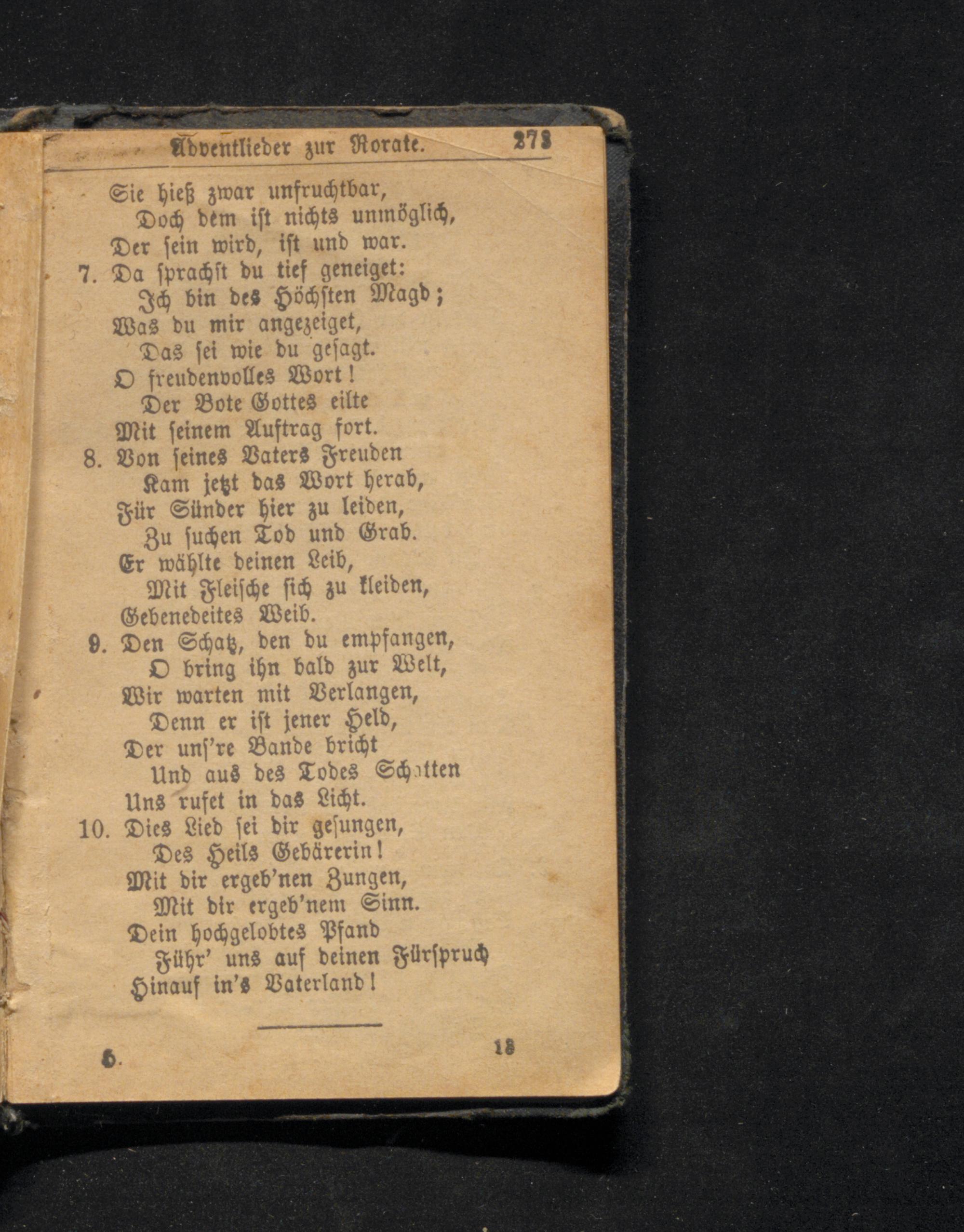 Adventlieder zur Rorate. 273

Sie hieß zwar unfruchtbar,
Doch dem ist nichts unmöglich,
Der sein wird, ist und war.

7. Da sprachst du tief geneiget:
Ich bin des Höchsten Magd;
Was du mir angezeiget,
Das sei wie du gesagt.
O freudenvolles Wort!
Der Bote Gottes eilte
Mit seinem Auftrag fort.

8. Von seines Vaters Freuden
Kam jetzt das Wort herab,
Für Sünder hier zu leiden,
Zu suchen Tod und Grab.
Er wählte deinen Leib,
Mit Fleische sich zu kleiden,
Gebenedeites Weib.

9. Den Schatz, den du empfangen,
O bring ihn bald zur Welt,
Wir warten mit Verlangen,
Denn er ist jener Held,
Der uns're Bande bricht
Und aus des Todes Schatten
Uns rufet in das Licht.

10. Dies Lied sei dir gesungen,
Des Heils Gebärerin!
Mit dir ergeb'nen Zungen,
Mit dir ergeb'nem Sinn.
Dein hochgelobtes Pfand
Führ' uns auf deinen Fürspruch
Hinauf in's Vaterland!

6. 18